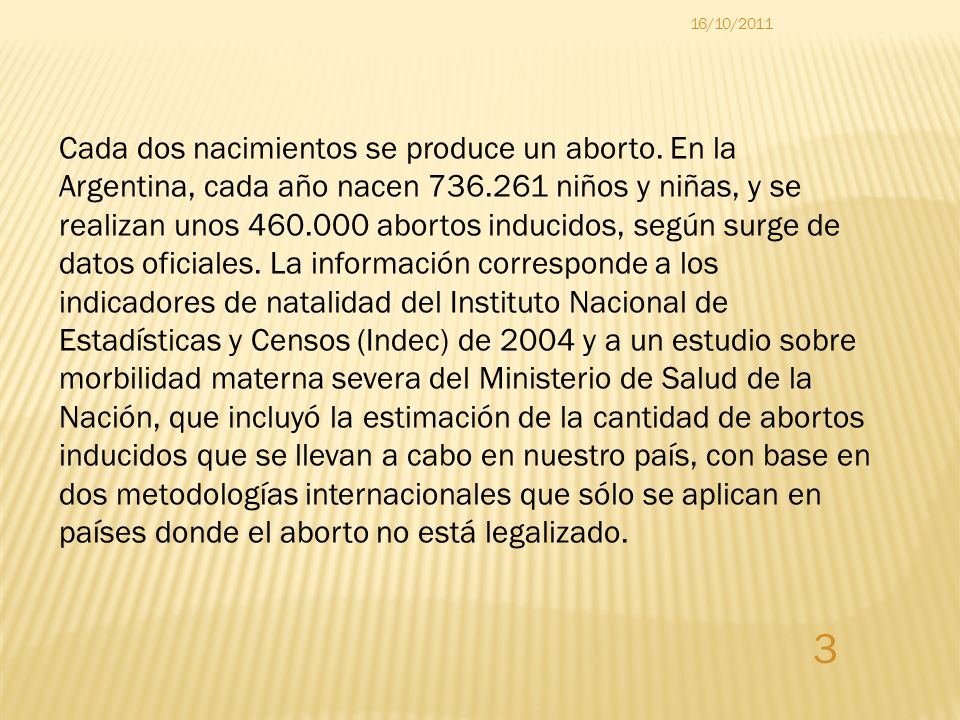 16/10/2011

Cada dos nacimientos se produce un aborto. En la Argentina, cada año nacen 736.261 niños y niñas, y se realizan unos 460.000 abortos inducidos, según surge de datos oficiales. La información corresponde a los indicadores de natalidad del Instituto Nacional de Estadísticas y Censos (Indec) de 2004 y a un estudio sobre morbilidad materna severa del Ministerio de Salud de la Nación, que incluyó la estimación de la cantidad de abortos inducidos que se llevan a cabo en nuestro país, con base en dos metodologías internacionales que sólo se aplican en países donde el aborto no está legalizado.

3